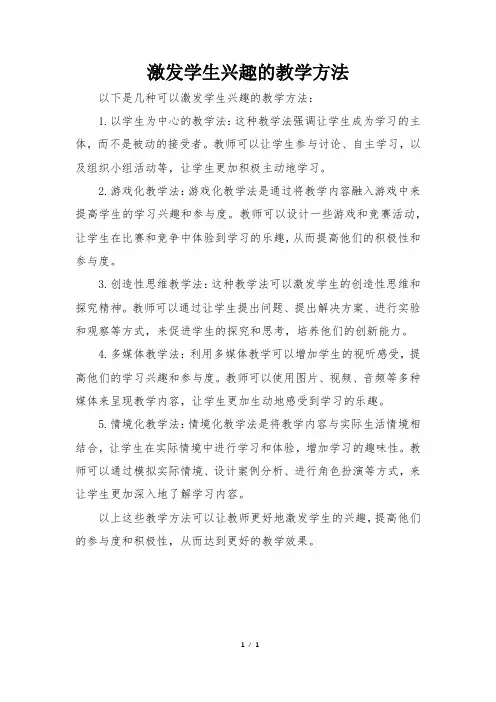 激发学生兴趣的教学方法

以下是几种可以激发学生兴趣的教学方法：

1. 以学生为中心的教学法：这种教学法强调让学生成为学习的主体，而不是被动的接受者。教师可以让学生参与讨论、自主学习，以及组织小组活动等，让学生更加积极主动地学习。

2. 游戏化教学法：游戏化教学法是通过将教学内容融入游戏中来提高学生的学习兴趣和参与度。教师可以设计一些游戏和竞赛活动，让学生在比赛和竞争中体验到学习的乐趣，从而提高他们的积极性和参与度。

3. 创造性思维教学法：这种教学法可以激发学生的创造性思维和探究精神。教师可以通过让学生提出问题、提出解决方案、进行实验和观察等方式，来促进学生的探究和思考，培养他们的创新能力。

4. 多媒体教学法：利用多媒体教学可以增加学生的视听感受，提高他们的学习兴趣和参与度。教师可以使用图片、视频、音频等多种媒体来呈现教学内容，让学生更加生动地感受到学习的乐趣。

5. 情境化教学法：情境化教学法是将教学内容与实际生活情境相结合，让学生在实际情境中进行学习和体验，增加学习的趣味性。教师可以通过模拟实际情境、设计案例分析、进行角色扮演等方式，来让学生更加深入地了解学习内容。

以上这些教学方法可以让教师更好地激发学生的兴趣，提高他们的参与度和积极性，从而达到更好的教学效果。

1 / 1